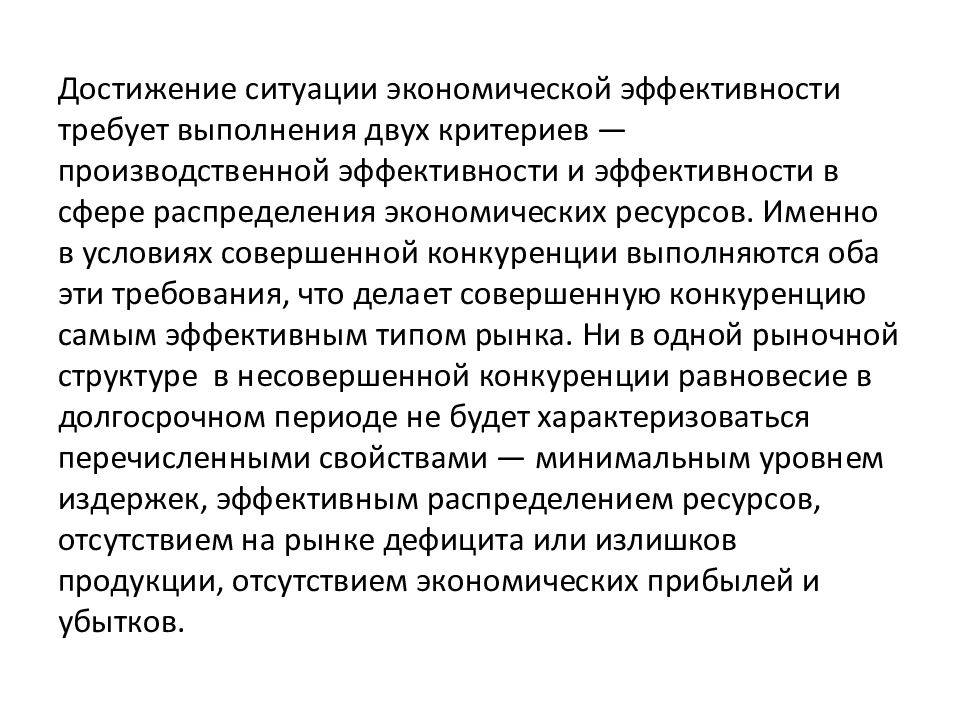 Достижение ситуации экономической эффективности требует выполнения двух критериев — производственной эффективности и эффективности в сфере распределения экономических ресурсов. Именно в условиях совершенной конкуренции выполняются оба эти требования, что делает совершенную конкуренцию самым эффективным типом рынка. Ни в одной рыночной структуре в несовершенной конкуренции равновесие в долгосрочном периоде не будет характеризоваться перечисленными свойствами — минимальным уровнем издержек, эффективным распределением ресурсов, отсутствием на рынке дефицита или излишков продукции, отсутствием экономических прибылей и убытков.